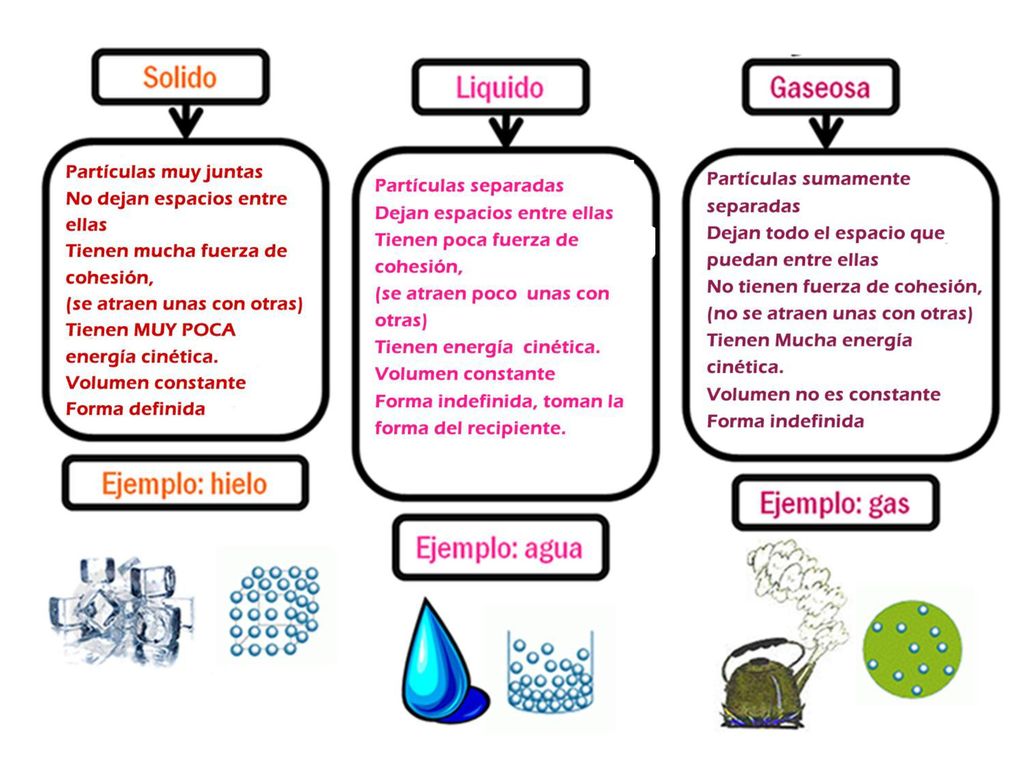 Solido

Partículas muy juntas
No dejan espacios entre ellas
Tienen mucha fuerza de cohesión,
(se atraen unas con otras)
Tienen MUY POCA energía cinética.
Volumen constante
Forma definida

Ejemplo: hielo

Liquido

Partículas separadas
Dejan espacios entre ellas
Tienen poca fuerza de cohesión,
(se atraen poco unas con otras)
Tienen energía cinética.
Volumen constante
Forma indefinida, toman la forma del recipiente.

Ejemplo: agua

Gaseosa

Partículas sumamente separadas
Dejan todo el espacio que puedan entre ellas
No tienen fuerza de cohesión,
(no se atraen unas con otras)
Tienen Mucha energía cinética.
Volumen no es constante
Forma indefinida

Ejemplo: gas